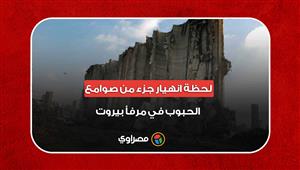 لحظة انهيار جزء من صوامع

الحبوب في مرفأ بيروت

مصراوي